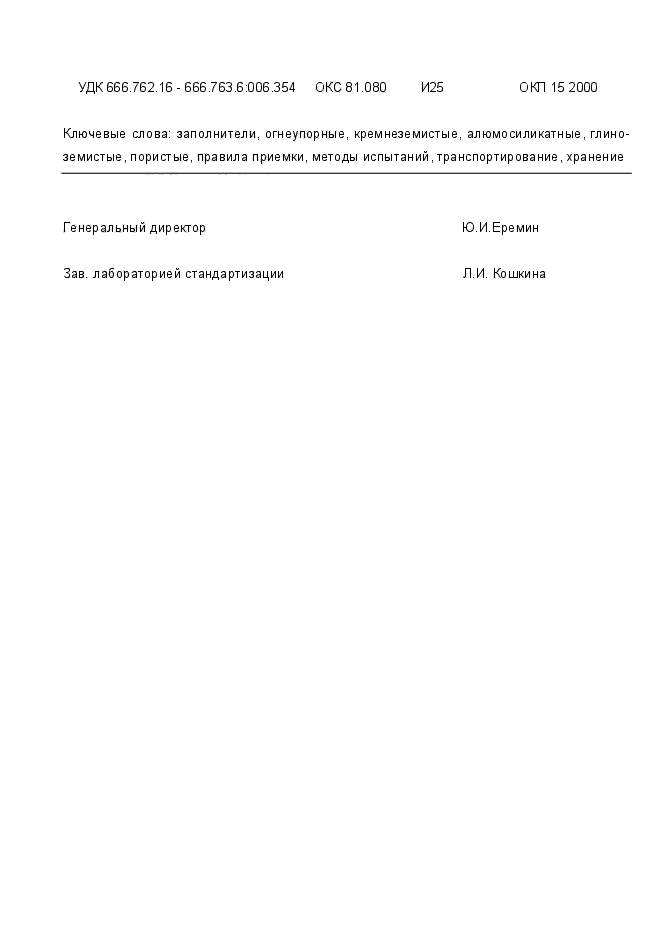 УДК 666.762.16 - 666.763.6:006.354 ОКС 81.080 И25 ОКП 15 2000

Ключевые слова: заполнители, огнеупорные, кремнеземистые, алюмосиликатные, глиноземистые, пористые, правила приемки, методы испытаний, транспортирование, хранение

Генеральный директор Ю.И.Еремин

Зав. лабораторией стандартизации Л.И. Кошкина